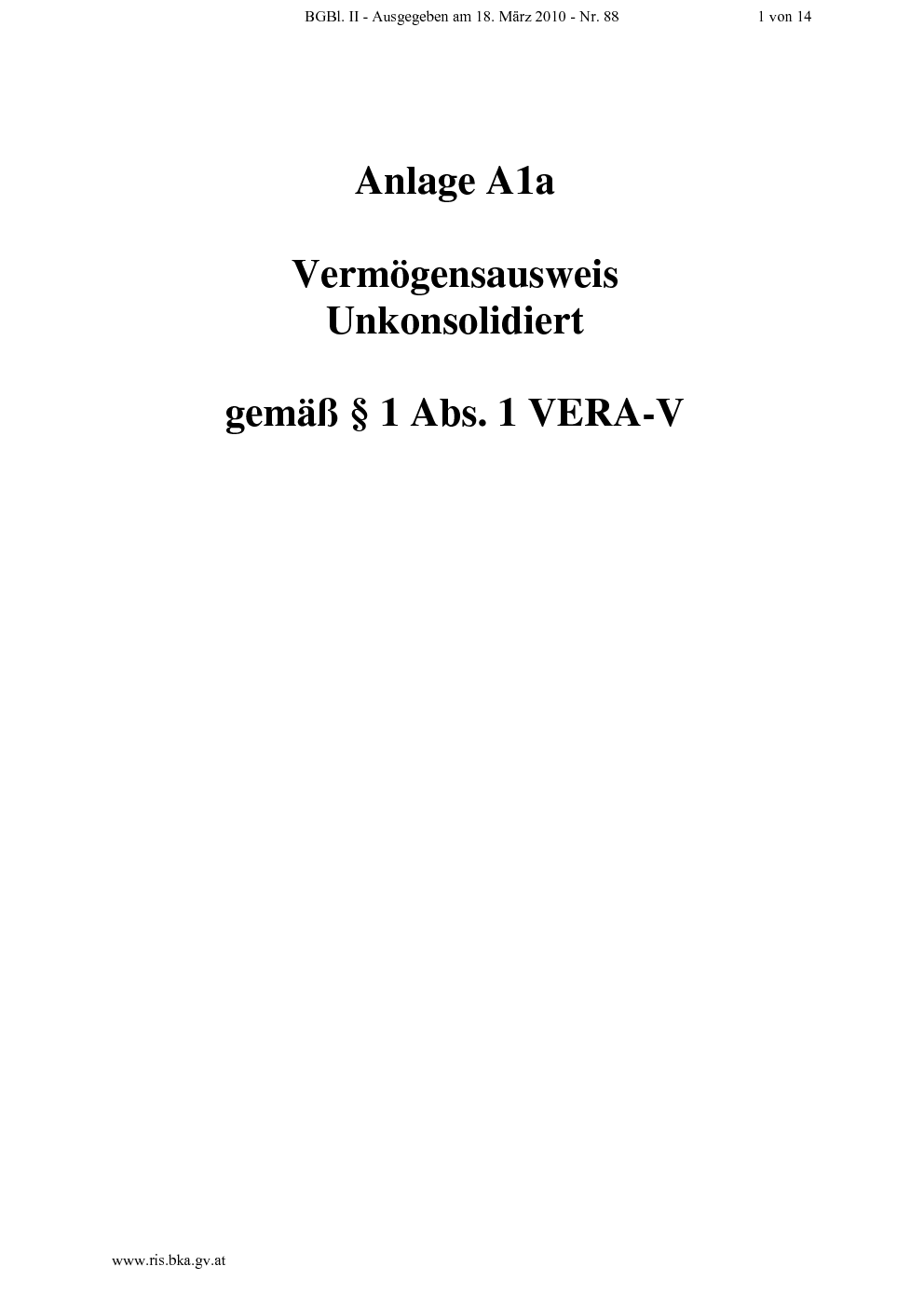 BGBl. II - Ausgegeben am 18. März 2010 - Nr. 88 1 von 14

Anlage A1a

Vermögensausweis
Unkonsolidiert

gemäß § 1 Abs. 1 VERA-V

www.ris.bka.gv.at